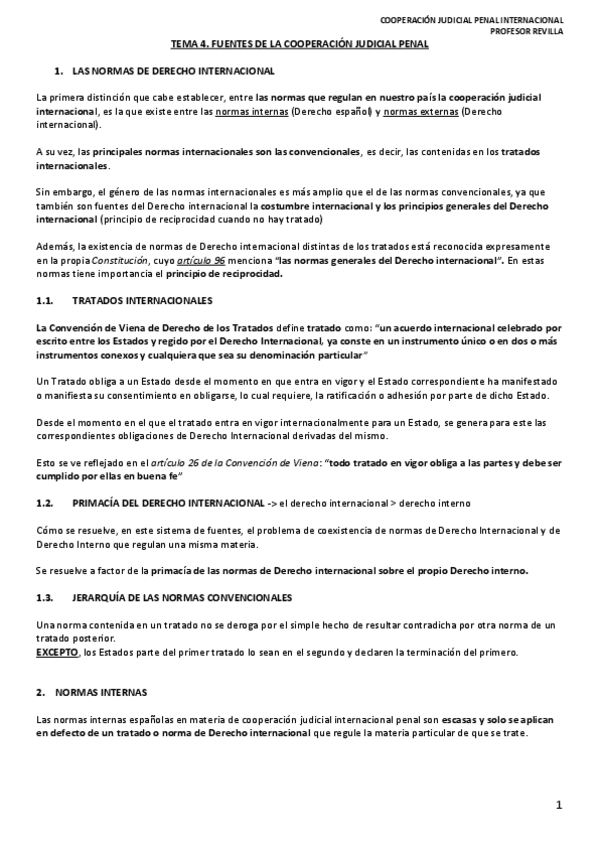 COOPERACIÓN JUDICIAL PENAL INTERNACIONAL
PROFESOR REVILLA

TEMA 4. FUENTES DE LA COOPERACIÓN JUDICIAL PENAL

1. LAS NORMAS DE DERECHO INTERNACIONAL

La primera distinción que cabe establecer, entre las normas que regulan en nuestro país la cooperación judicial internacional, es la que existe entre las normas internas (Derecho español) y normas externas (Derecho internacional).

A su vez, las principales normas internacionales son las convencionales, es decir, las contenidas en los tratados internacionales.

Sin embargo, el género de las normas internacionales es más amplio que el de las normas convencionales, ya que también son fuentes del Derecho internacional la costumbre internacional y los principios generales del Derecho internacional (principio de reciprocidad cuando no hay tratado)

Además, la existencia de normas de Derecho internacional distintas de los tratados está reconocida expresamente en la propia Constitución, cuyo artículo 96 menciona "las normas generales del Derecho internacional". En estas normas tiene importancia el principio de reciprocidad.

1.1. TRATADOS INTERNACIONALES

La Convención de Viena de Derecho de los Tratados define tratado como: "un acuerdo internacional celebrado por escrito entre los Estados y regido por el Derecho Internacional, ya conste en un instrumento único o en dos o más instrumentos conexos y cualquiera que sea su denominación particular"

Un Tratado obliga a un Estado desde el momento en que entra en vigor y el Estado correspondiente ha manifestado o manifiesta su consentimiento en obligarse, lo cual requiere, la ratificación o adhesión por parte de dicho Estado.

Desde el momento en el que el tratado entra en vigor internacionalmente para un Estado, se genera para este las correspondientes obligaciones de Derecho Internacional derivadas del mismo.

Esto se ve reflejado en el artículo 26 de la Convención de Viena: "todo tratado en vigor obliga a las partes y debe ser cumplido por ellas en buena fe"

1.2. PRIMACÍA DEL DERECHO INTERNACIONAL -> el derecho internacional > derecho interno

Cómo se resuelve, en este sistema de fuentes, el problema de coexistencia de normas de Derecho Internacional y de Derecho Interno que regulan una misma materia.

Se resuelve a factor de la primacía de las normas de Derecho internacional sobre el propio Derecho interno.

1.3. JERARQUÍA DE LAS NORMAS CONVENCIONALES

Una norma contenida en un tratado no se deroga por el simple hecho de resultar contradicha por otra norma de un tratado posterior.
EXCEPTO, los Estados parte del primer tratado lo sean en el segundo y declaren la terminación del primero.

2. NORMAS INTERNAS

Las normas internas españolas en materia de cooperación judicial internacional penal son escasas y solo se aplican en defecto de un tratado o norma de Derecho internacional que regule la materia particular de que se trate.

1